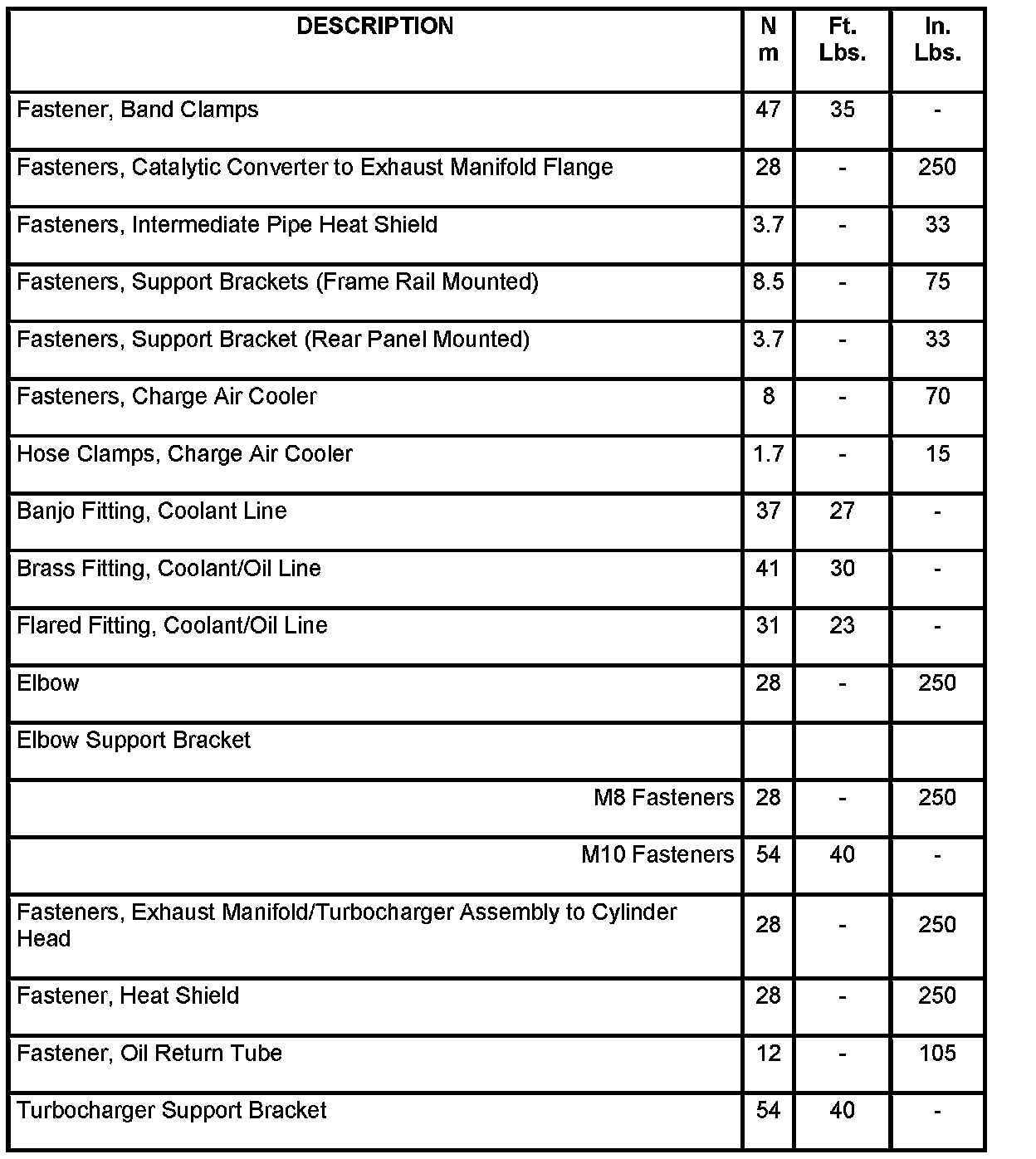 | DESCRIPTION | N m | Ft. Lbs. | In. Lbs. |
|---|---|---|---|
| Fastener, Band Clamps | 47 | 35 | - |
| Fasteners, Catalytic Converter to Exhaust Manifold Flange | 28 | - | 250 |
| Fasteners, Intermediate Pipe Heat Shield | 3.7 | - | 33 |
| Fasteners, Support Brackets (Frame Rail Mounted) | 8.5 | - | 75 |
| Fasteners, Support Bracket (Rear Panel Mounted) | 3.7 | - | 33 |
| Fasteners, Charge Air Cooler | 8 | - | 70 |
| Hose Clamps, Charge Air Cooler | 1.7 | - | 15 |
| Banjo Fitting, Coolant Line | 37 | 27 | - |
| Brass Fitting, Coolant/Oil Line | 41 | 30 | - |
| Flared Fitting, Coolant/Oil Line | 31 | 23 | - |
| Elbow | 28 | - | 250 |
| Elbow Support Bracket | | | |
| M8 Fasteners | 28 | - | 250 |
| M10 Fasteners | 54 | 40 | - |
| Fasteners, Exhaust Manifold/Turbocharger Assembly to Cylinder Head | 28 | - | 250 |
| Fastener, Heat Shield | 28 | - | 250 |
| Fastener, Oil Return Tube | 12 | - | 105 |
| Turbocharger Support Bracket | 54 | 40 | - |